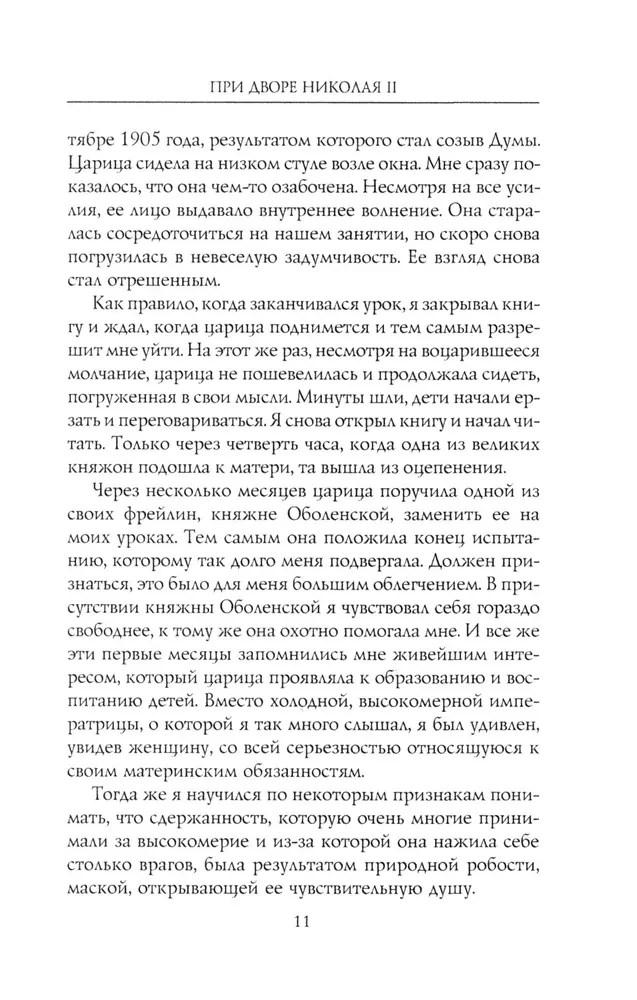 ПРИ ДВОРЕ НИКОЛАЯ II

тябре 1905 года, результатом которого стал созыв Думы. Царица сидела на низком стуле возле окна. Мне сразу показалось, что она чем-то озабочена. Несмотря на все усилия, ее лицо выдавало внутреннее волнение. Она старалась сосредоточиться на нашем занятии, но скоро снова погрузилась в невеселую задумчивость. Ее взгляд снова стал отрешенным.

Как правило, когда заканчивался урок, я закрывал книгу и ждал, когда царица поднимется и тем самым разрешит мне уйти. На этот же раз, несмотря на воцарившееся молчание, царица не пошевелилась и продолжала сидеть, погруженная в свои мысли. Минуты шли, дети начали ерзать и переговариваться. Я снова открыл книгу и начал читать. Только через четверть часа, когда одна из великих княжон подошла к матери, та вышла из оцепенения.

Через несколько месяцев царица поручила одной из своих фрейлин, княжне Оболенской, заменить ее на моих уроках. Тем самым она положила конец испытанию, которому так долго меня подвергала. Должен признаться, это было для меня большим облегчением. В присутствии княжны Оболенской я чувствовал себя гораздо свободнее, к тому же она охотно помогала мне. И все же эти первые месяцы запомнились мне живейшим интересом, который царица проявляла к образованию и воспитанию детей. Вместо холодной, высокомерной императрицы, о которой я так много слышал, я был удивлен, увидев женщину, со всей серьезностью относящуюся к своим материнским обязанностям.

Тогда же я научился по некоторым признакам понимать, что сдержанность, которую очень многие принимали за высокомерие и из-за которой она нажила себе столько врагов, была результатом природной робости, маской, открывающей ее чувствительную душу.

11